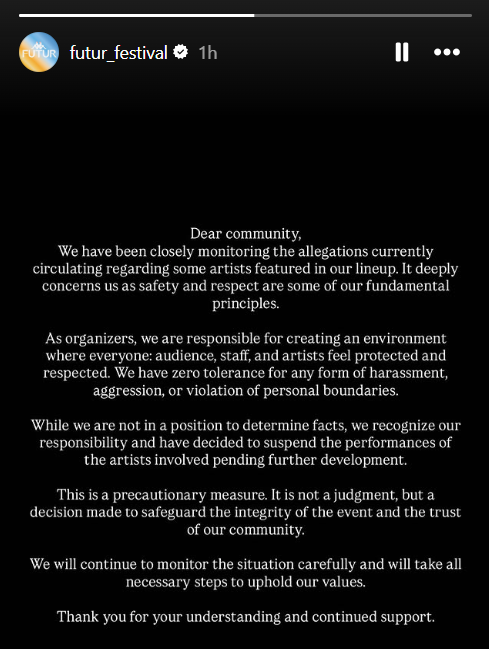 FUTUR

futur_festival 1h

Dear community,
We have been closely monitoring the allegations currently circulating regarding some artists featured in our lineup. It deeply concerns us as safety and respect are some of our fundamental principles.

As organizers, we are responsible for creating an environment where everyone: audience, staff, and artists feel protected and respected. We have zero tolerance for any form of harassment, aggression, or violation of personal boundaries.

While we are not in a position to determine facts, we recognize our responsibility and have decided to suspend the performances of the artists involved pending further development.

This is a precautionary measure. It is not a judgment, but a decision made to safeguard the integrity of the event and the trust of our community.

We will continue to monitor the situation carefully and will take all necessary steps to uphold our values.

Thank you for your understanding and continued support.